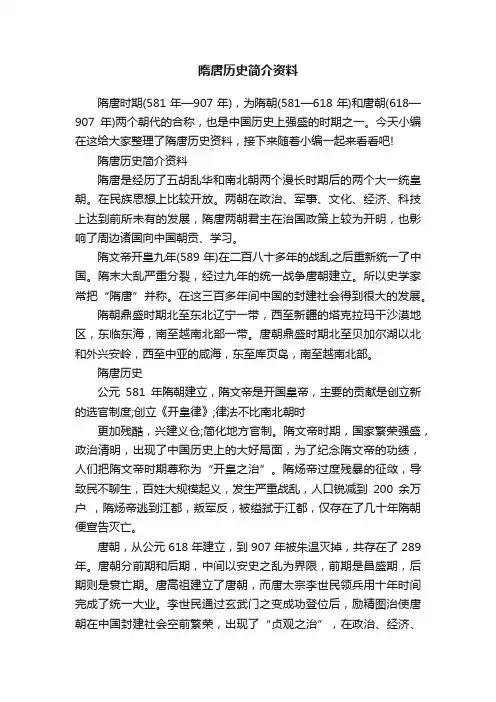 隋唐历史简介资料

隋唐时期(581 年—907 年)，为隋朝(581—618 年)和唐朝(618—907 年)两个朝代的合称，也是中国历史上强盛的时期之一。今天小编在这给大家整理了隋唐历史资料，接下来随着小编一起来看看吧!

隋唐历史简介资料

隋唐是经历了五胡乱华和南北朝两个漫长时期后的两个大一统皇朝。在民族思想上比较开放。两朝在政治、军事、文化、经济、科技上达到前所未有的发展，隋唐两朝君主在治国政策上较为开明，也影响了周边诸国向中国朝贡、学习。

隋文帝开皇九年(589 年)在二百八十多年的战乱之后重新统一了中国。隋末大乱严重分裂，经过九年的统一战争唐朝建立。所以史学家常把“隋唐”并称。在这三百多年间中国的封建社会得到很大的发展。

隋朝鼎盛时期北至东北辽宁一带，西至新疆的塔克拉玛干沙漠地区，东临东海，南至越南北部一带。唐朝鼎盛时期北至贝加尔湖以北和外兴安岭，西至中亚的咸海，东至库页岛，南至越南北部。

隋唐历史

公元 581 年隋朝建立，隋文帝是开国皇帝，主要的贡献是创立新的选官制度;创立《开皇律》;律法不比南北朝时

更加残酷，兴建义仓;简化地方官制。隋文帝时期，国家繁荣强盛，政治清明，出现了中国历史上的大好局面，为了纪念隋文帝的功绩，人们把隋文帝时期尊称为“开皇之治”。隋炀帝过度残暴的征敛，导致民不聊生，百姓大规模起义，发生严重战乱，人口锐减到 200 余万户，隋炀帝逃到江都，叛军反，被缢弑于江都，仅存在了几十年隋朝便宣告灭亡。

唐朝，从公元 618 年建立，到 907 年被朱温灭掉，共存在了 289 年。唐朝分前期和后期，中间以安史之乱为界限，前期是昌盛期，后期则是衰亡期。唐高祖建立了唐朝，而唐太宗李世民领兵用十年时间完成了统一大业。李世民通过玄武门之变成功登位后，励精图治使唐朝在中国封建社会空前繁荣，出现了“贞观之治”，在政治、经济、